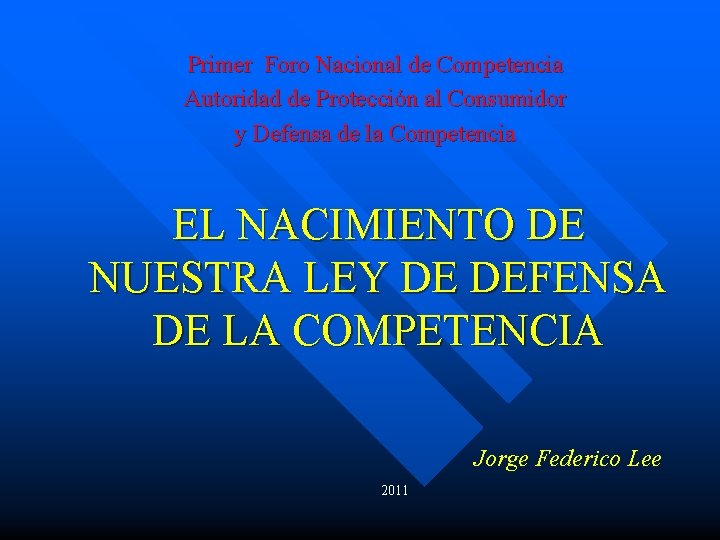 Primer Foro Nacional de Competencia
Autoridad de Protección al Consumidor
y Defensa de la Competencia

EL NACIMIENTO DE NUESTRA LEY DE DEFENSA DE LA COMPETENCIA

Jorge Federico Lee

2011